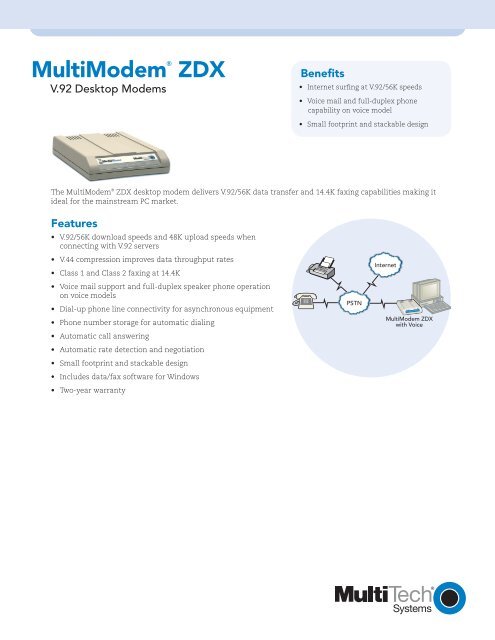 MultiModem® ZDX
V.92 Desktop Modems

Benefits
• Internet surfing at V.92/56K speeds
• Voice mail and full-duplex phone capability on voice model
• Small footprint and stackable design

The MultiModem® ZDX desktop modem delivers V.92/56K data transfer and 14.4K faxing capabilities making it ideal for the mainstream PC market.

Features
• V.92/56K download speeds and 48K upload speeds when connecting with V.92 servers
• V.44 compression improves data throughput rates
• Class 1 and Class 2 faxing at 14.4K
• Voice mail support and full-duplex speaker phone operation on voice models
• Dial-up phone line connectivity for asynchronous equipment
• Phone number storage for automatic dialing
• Automatic call answering
• Automatic rate detection and negotiation
• Small footprint and stackable design
• Includes data/fax software for Windows
• Two-year warranty

Internet
PSTN
MultiModem ZDX with Voice

MultiTech Systems